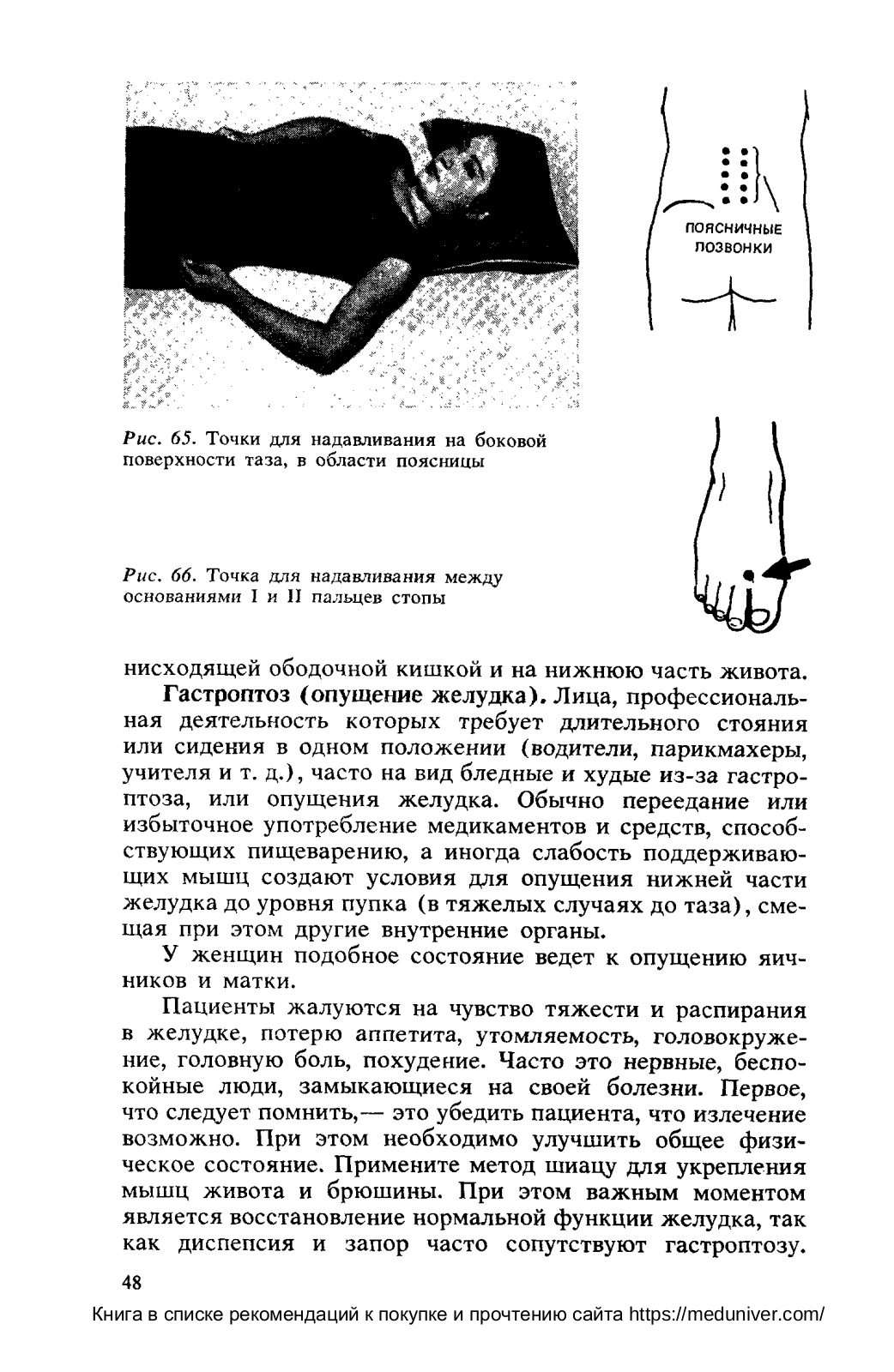 ПОЯСНИЧНЫЕ ПОЗВОНКИ

Рис. 65. Точки для надавливания на боковой поверхности таза, в области поясницы

Рис. 66. Точка для надавливания между основаниями I и II пальцев стопы

нисходящей ободочной кишкой и на нижнюю часть живота.

Гастроптоз (опущение желудка). Лица, профессиональная деятельность которых требует длительного стояния или сидения в одном положении (водители, парикмахеры, учителя и т. д.), часто на вид бледные и худые из-за гастроптоза, или опущения желудка. Обычно переедание или избыточное употребление медикаментов и средств, способствующих пищеварению, а иногда слабость поддерживающих мышц создают условия для опущения нижней части желудка до уровня пупка (в тяжелых случаях до таза), смещая при этом другие внутренние органы.

У женщин подобное состояние ведет к опущению яичников и матки.

Пациенты жалуются на чувство тяжести и распирания в желудке, потерю аппетита, утомляемость, головокружение, головную боль, похудение. Часто это нервные, беспокойные люди, замыкающиеся на своей болезни. Первое, что следует помнить,— это убедить пациента, что излечение возможно. При этом необходимо улучшить общее физическое состояние. Примените метод шиацу для укрепления мышц живота и брюшины. При этом важным моментом является восстановление нормальной функции желудка, так как диспепсия и запор часто сопутствуют гастроптозу.

48

Книга в списке рекомендаций к покупке и прочтению сайта https://meduniver.com/